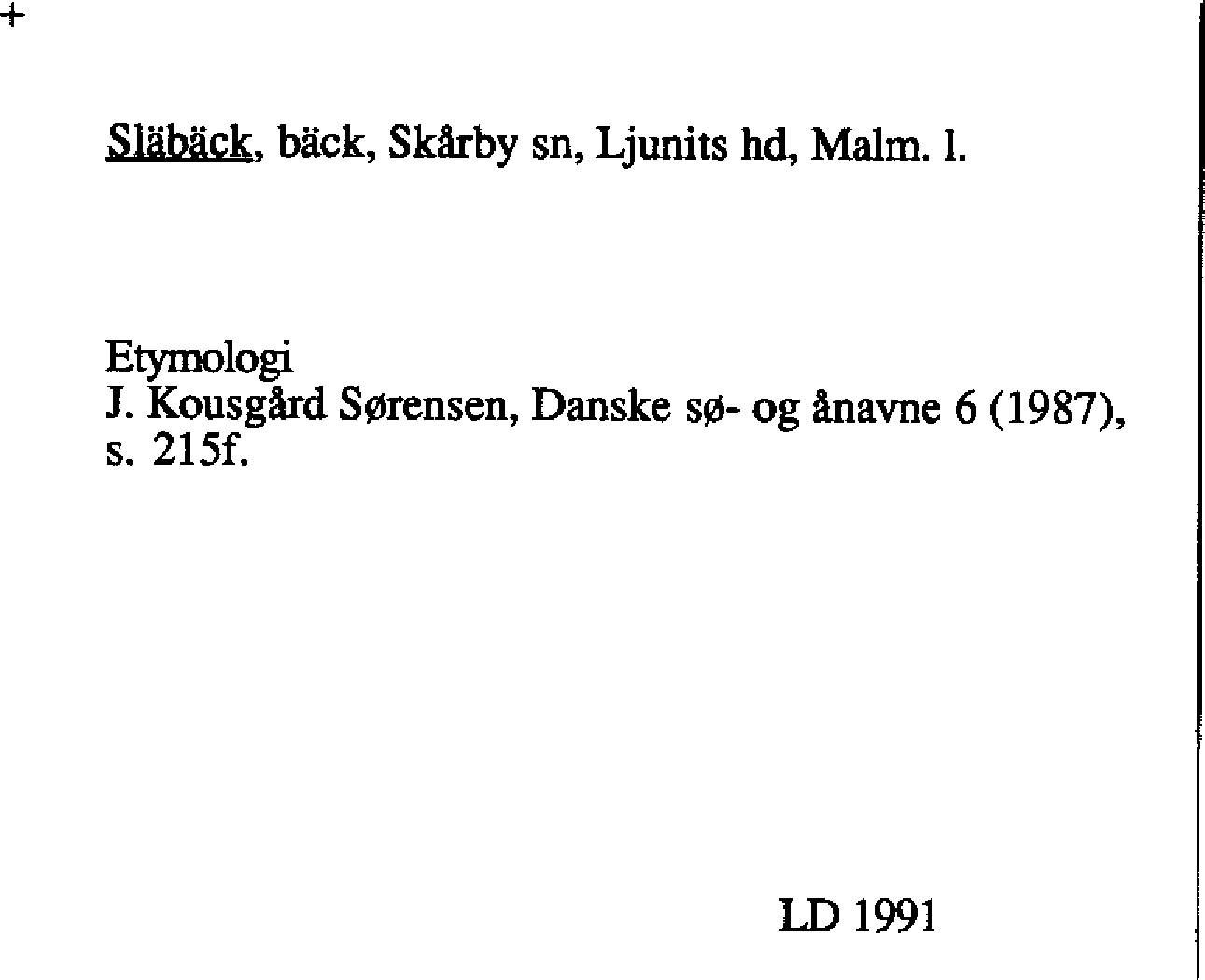 +

Släbäck, bäck, Skårby sn, Ljunits hd, Malm. l.

Etymologi
J. Kousgård Sørensen, Danske sø- og ånavne 6 (1987), s. 215f.

LD 1991